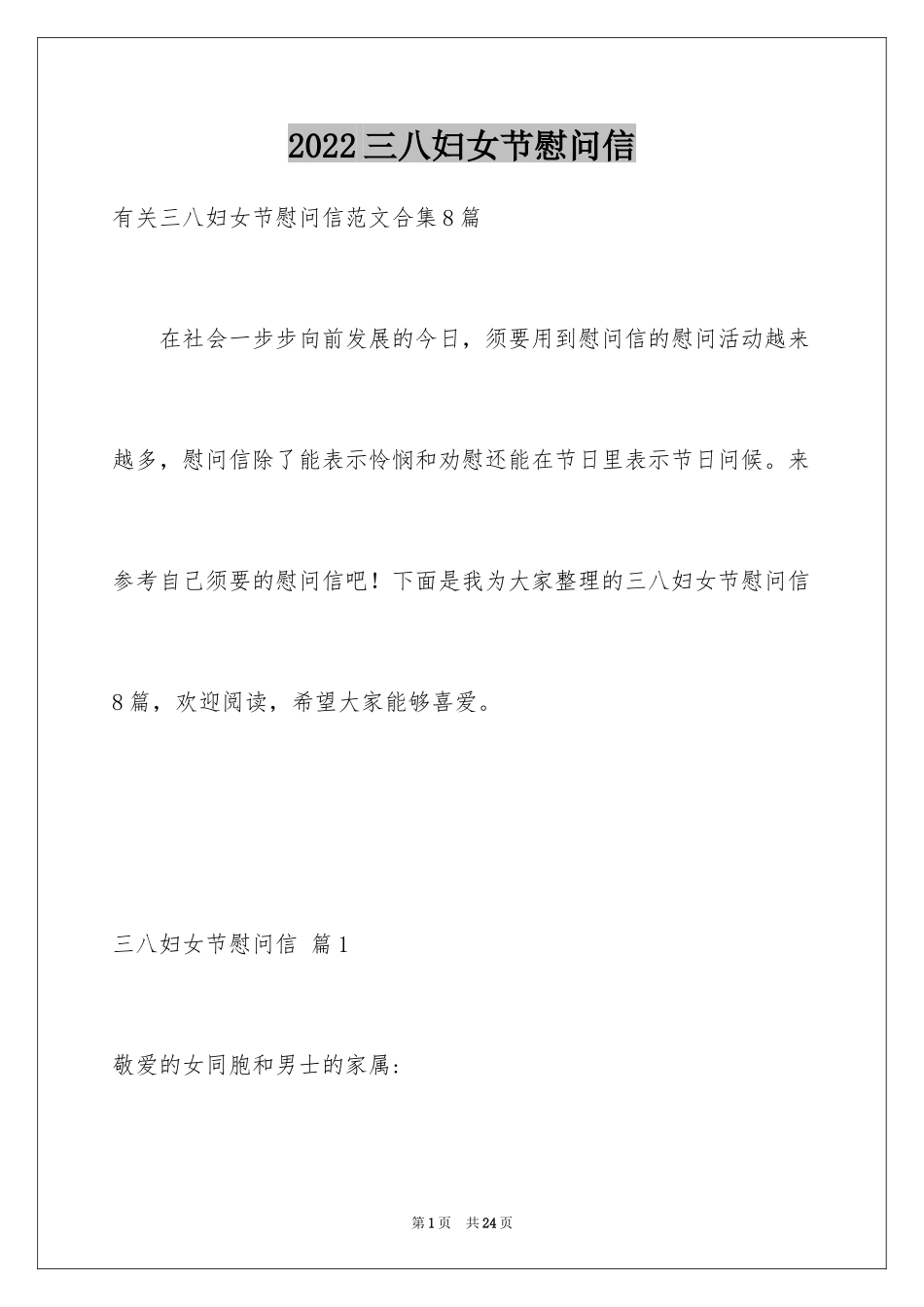 2022三八妇女节慰问信

有关三八妇女节慰问信范文合集8篇

在社会一步步向前发展的今日，须要用到慰问信的慰问活动越来越多，慰问信除了能表示怜悯和劝慰还能在节日里表示节日问候。来参考自己须要的慰问信吧！下面是我为大家整理的三八妇女节慰问信8篇，欢迎阅读，希望大家能够喜爱。

三八妇女节慰问信 篇1

敬爱的女同胞和男士的家属：

第1页 共24页